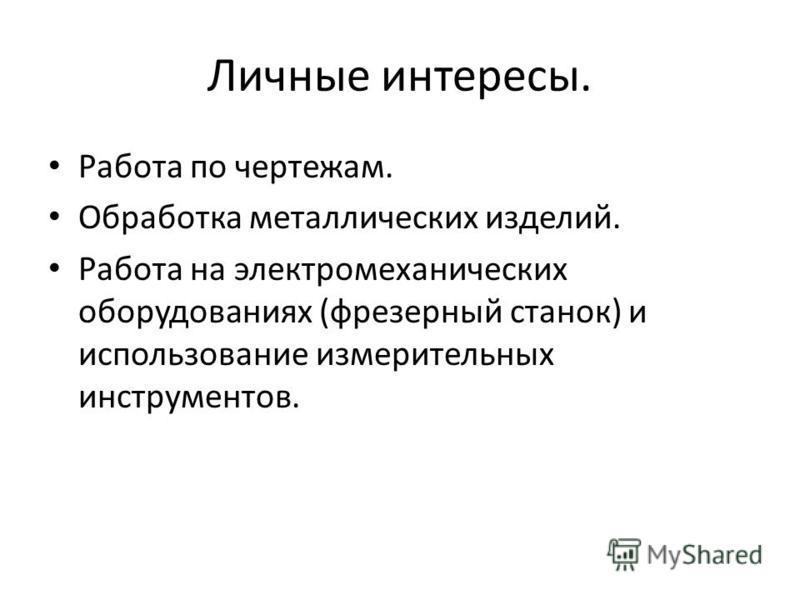 Личные интересы.

• Работа по чертежам.
• Обработка металлических изделий.
• Работа на электромеханических оборудованиях (фрезерный станок) и использование измерительных инструментов.

MyShared